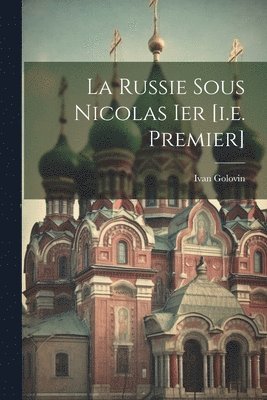 La Russie Sous Nicolas Ier [i.e. Premier]

Ivan Golovin